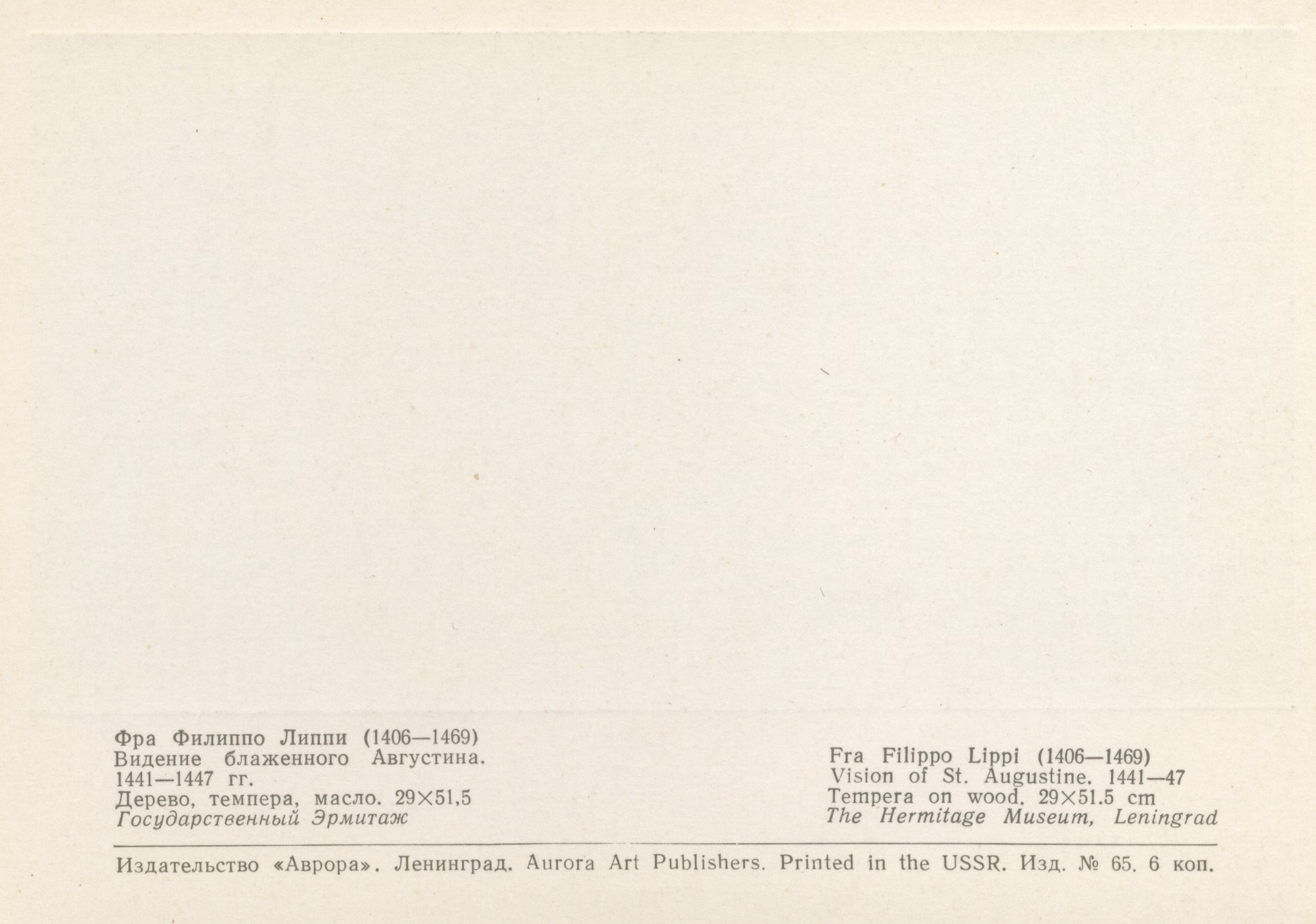 Фра Филиппо Липпи (1406—1469)
Видение блаженного Августина.
1441—1447 гг.
Дерево, темпера, масло. 29×51,5
Государственный Эрмитаж

Fra Filippo Lippi (1406—1469)
Vision of St. Augustine. 1441—47
Tempera on wood. 29×51.5 cm
The Hermitage Museum, Leningrad

Издательство «Аврора». Ленинград. Aurora Art Publishers. Printed in the USSR. Изд. № 65. 6 коп.